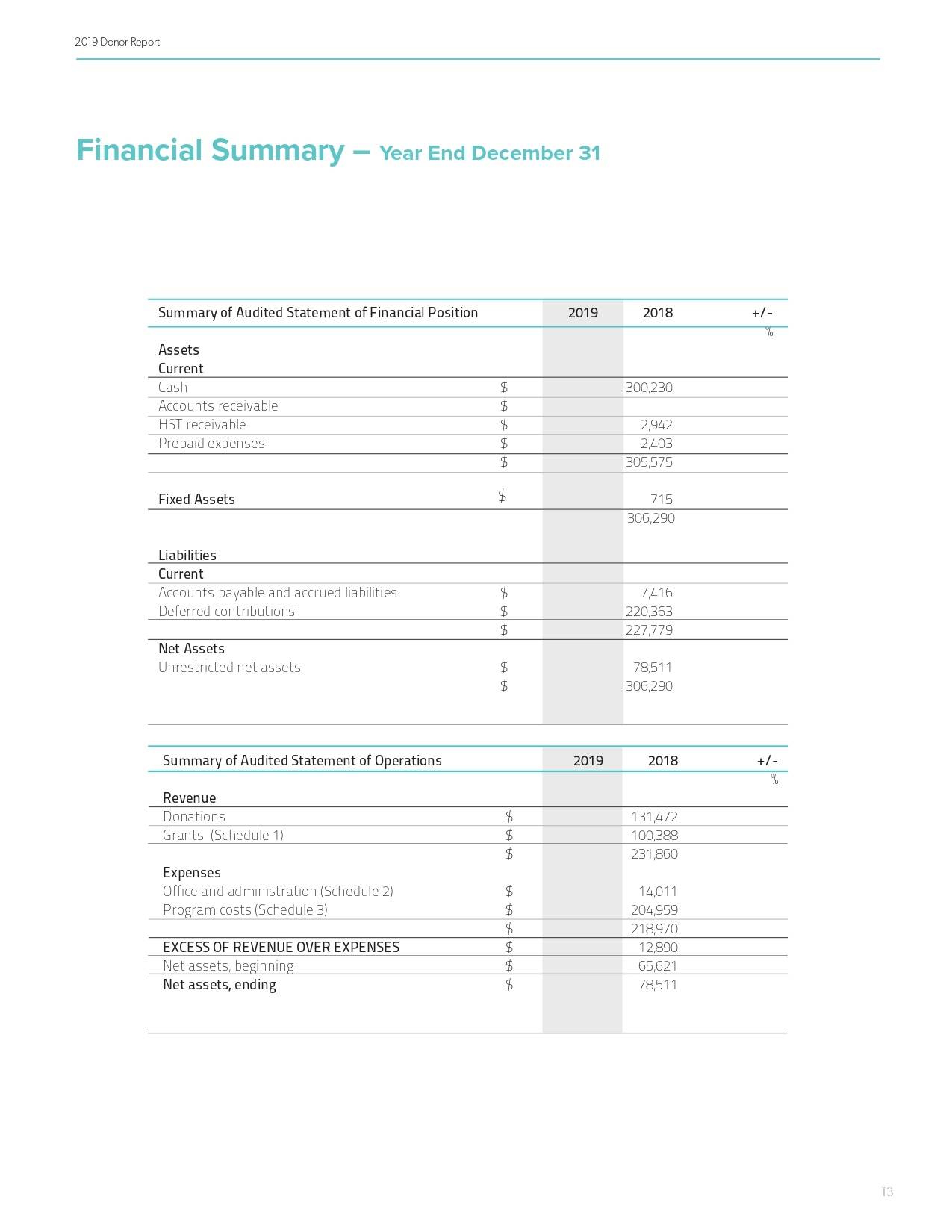 2019 Donor Report

Financial Summary – Year End December 31

| Summary of Audited Statement of Financial Position | | 2019 | 2018 | +/- % |
|---|---|---|---|---|
| Assets | | | | |
| Current | | | | |
| Cash | $ | | 300,230 | |
| Accounts receivable | $ | | | |
| HST receivable | $ | | 2,942 | |
| Prepaid expenses | $ | | 2,403 | |
| | $ | | 305,575 | |
| Fixed Assets | $ | | 715 | |
| | | | 306,290 | |
| Liabilities | | | | |
| Current | | | | |
| Accounts payable and accrued liabilities | $ | | 7,416 | |
| Deferred contributions | $ | | 220,363 | |
| | $ | | 227,779 | |
| Net Assets | | | | |
| Unrestricted net assets | $ | | 78,511 | |
| | $ | | 306,290 | |

| Summary of Audited Statement of Operations | | 2019 | 2018 | +/- % |
|---|---|---|---|---|
| Revenue | | | | |
| Donations | $ | | 131,472 | |
| Grants (Schedule 1) | $ | | 100,388 | |
| | $ | | 231,860 | |
| Expenses | | | | |
| Office and administration (Schedule 2) | $ | | 14,011 | |
| Program costs (Schedule 3) | $ | | 204,959 | |
| | $ | | 218,970 | |
| EXCESS OF REVENUE OVER EXPENSES | $ | | 12,890 | |
| Net assets, beginning | $ | | 65,621 | |
| Net assets, ending | $ | | 78,511 | |

13